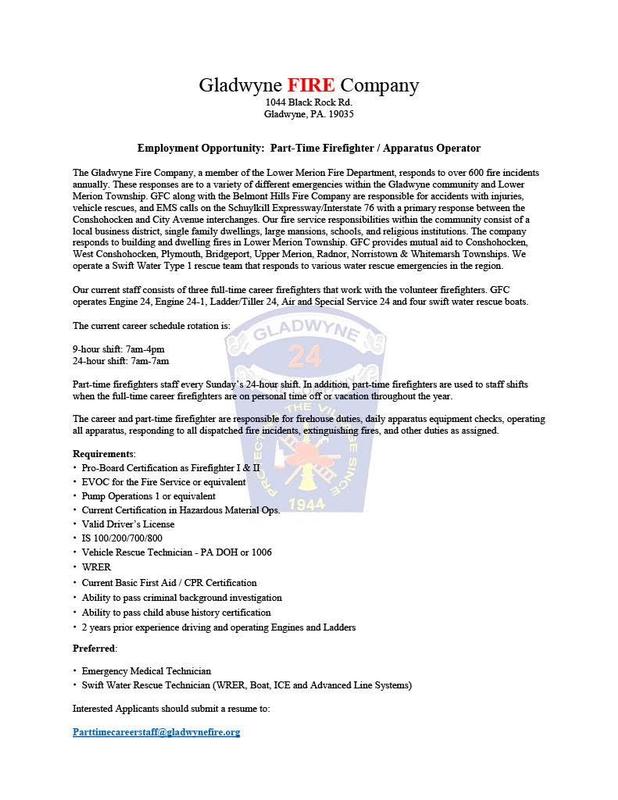 Gladwyne FIRE Company
1044 Black Rock Rd.
Gladwyne, PA. 19035

Employment Opportunity: Part-Time Firefighter / Apparatus Operator

The Gladwyne Fire Company, a member of the Lower Merion Fire Department, responds to over 600 fire incidents annually. These responses are to a variety of different emergencies within the Gladwyne community and Lower Merion Township. GFC along with the Belmont Hills Fire Company are responsible for accidents with injuries, vehicle rescues, and EMS calls on the Schuylkill Expressway/Interstate 76 with a primary response between the Conshohocken and City Avenue interchanges. Our fire service responsibilities within the community consist of a local business district, single family dwellings, large mansions, schools, and religious institutions. The company responds to building and dwelling fires in Lower Merion Township. GFC provides mutual aid to Conshohocken, West Conshohocken, Plymouth, Bridgeport, Upper Merion, Radnor, Norristown & Whitemarsh Townships. We operate a Swift Water Type 1 rescue team that responds to various water rescue emergencies in the region.

Our current staff consists of three full-time career firefighters that work with the volunteer firefighters. GFC operates Engine 24, Engine 24-1, Ladder/Tiller 24, Air and Special Service 24 and four swift water rescue boats.

The current career schedule rotation is:

9-hour shift: 7am-4pm
24-hour shift: 7am-7am

Part-time firefighters staff every Sunday's 24-hour shift. In addition, part-time firefighters are used to staff shifts when the full-time career firefighters are on personal time off or vacation throughout the year.

The career and part-time firefighter are responsible for firehouse duties, daily apparatus equipment checks, operating all apparatus, responding to all dispatched fire incidents, extinguishing fires, and other duties as assigned.

Requirements:
• Pro-Board Certification as Firefighter I & II
• EVOC for the Fire Service or equivalent
• Pump Operations 1 or equivalent
• Current Certification in Hazardous Material Ops.
• Valid Driver's License
• IS 100/200/700/800
• Vehicle Rescue Technician - PA DOH or 1006
• WRER
• Current Basic First Aid / CPR Certification
• Ability to pass criminal background investigation
• Ability to pass child abuse history certification
• 2 years prior experience driving and operating Engines and Ladders

Preferred:

• Emergency Medical Technician
• Swift Water Rescue Technician (WRER, Boat, ICE and Advanced Line Systems)

Interested Applicants should submit a resume to:

Parttimecareerstaff@gladwynefire.org

GLADWYNE 24 PROTECTING THE VILLAGE SINCE 1944